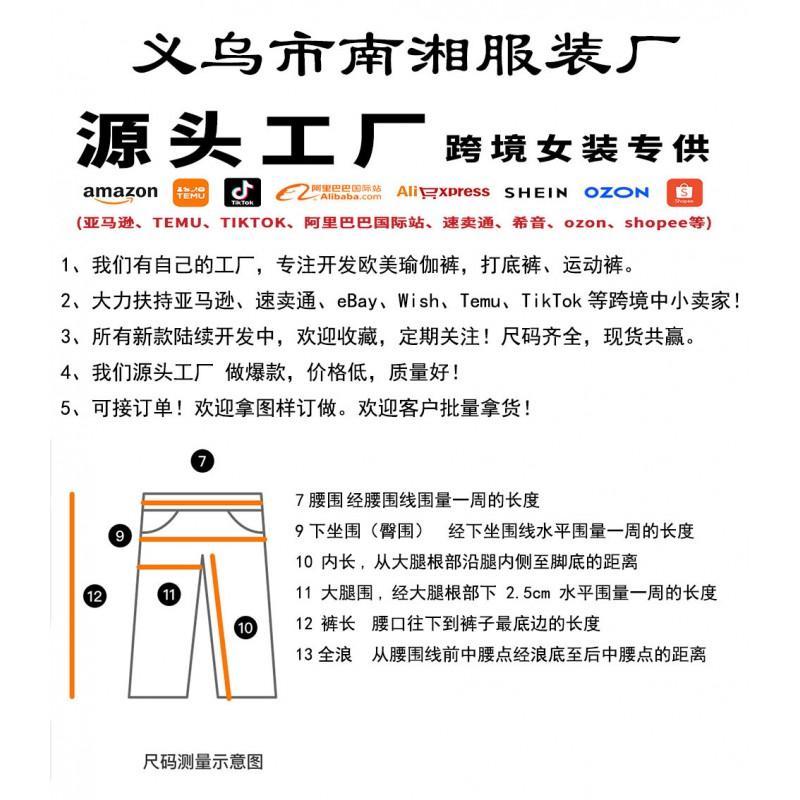 义乌市南湘服装厂

源头工厂 跨境女装专供

amazon TEMU TikTok 阿里巴巴国际站 Alibaba.com AliExpress SHEIN OZON Shopee

(亚马逊、TEMU、TIKTOK、阿里巴巴国际站、速卖通、希音、ozon、shopee等)

1、我们有自己的工厂，专注开发欧美瑜伽裤，打底裤、运动裤。

2、大力扶持亚马逊、速卖通、eBay、Wish、Temu、TikTok 等跨境中小卖家！

3、所有新款陆续开发中，欢迎收藏，定期关注！尺码齐全，现货共赢。

4、我们源头工厂 做爆款，价格低，质量好！

5、可接订单！欢迎拿图样订做。欢迎客户批量拿货！

7
9
12
11
10

7 腰围 经腰围线围量一周的长度

9 下坐围（臀围） 经下坐围线水平围量一周的长度

10 内长，从大腿根部沿腿内侧至脚底的距离

11 大腿围，经大腿根部下 2.5cm 水平围量一周的长度

12 裤长 腰口往下到裤子最底边的长度

13 全浪 从腰围线前中腰点经浪底至后中腰点的距离

尺码测量示意图